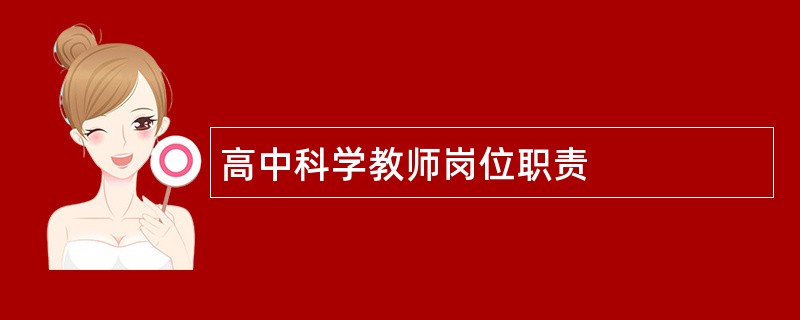 高中科学教师岗位职责